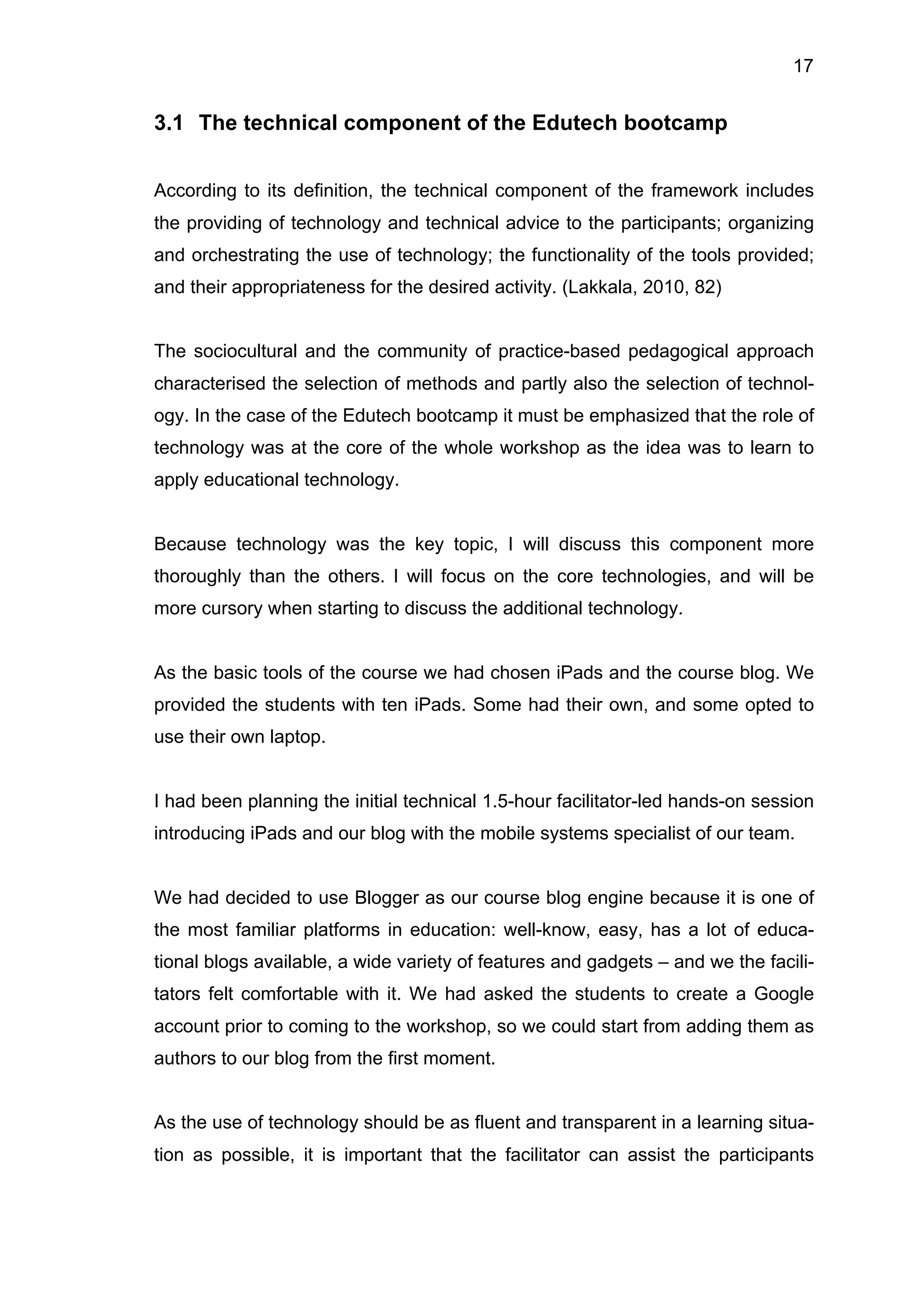 17

3.1 The technical component of the Edutech bootcamp

According to its definition, the technical component of the framework includes the providing of technology and technical advice to the participants; organizing and orchestrating the use of technology; the functionality of the tools provided; and their appropriateness for the desired activity. (Lakkala, 2010, 82)

The sociocultural and the community of practice-based pedagogical approach characterised the selection of methods and partly also the selection of technology. In the case of the Edutech bootcamp it must be emphasized that the role of technology was at the core of the whole workshop as the idea was to learn to apply educational technology.

Because technology was the key topic, I will discuss this component more thoroughly than the others. I will focus on the core technologies, and will be more cursory when starting to discuss the additional technology.

As the basic tools of the course we had chosen iPads and the course blog. We provided the students with ten iPads. Some had their own, and some opted to use their own laptop.

I had been planning the initial technical 1.5-hour facilitator-led hands-on session introducing iPads and our blog with the mobile systems specialist of our team.

We had decided to use Blogger as our course blog engine because it is one of the most familiar platforms in education: well-know, easy, has a lot of educational blogs available, a wide variety of features and gadgets – and we the facilitators felt comfortable with it. We had asked the students to create a Google account prior to coming to the workshop, so we could start from adding them as authors to our blog from the first moment.

As the use of technology should be as fluent and transparent in a learning situation as possible, it is important that the facilitator can assist the participants